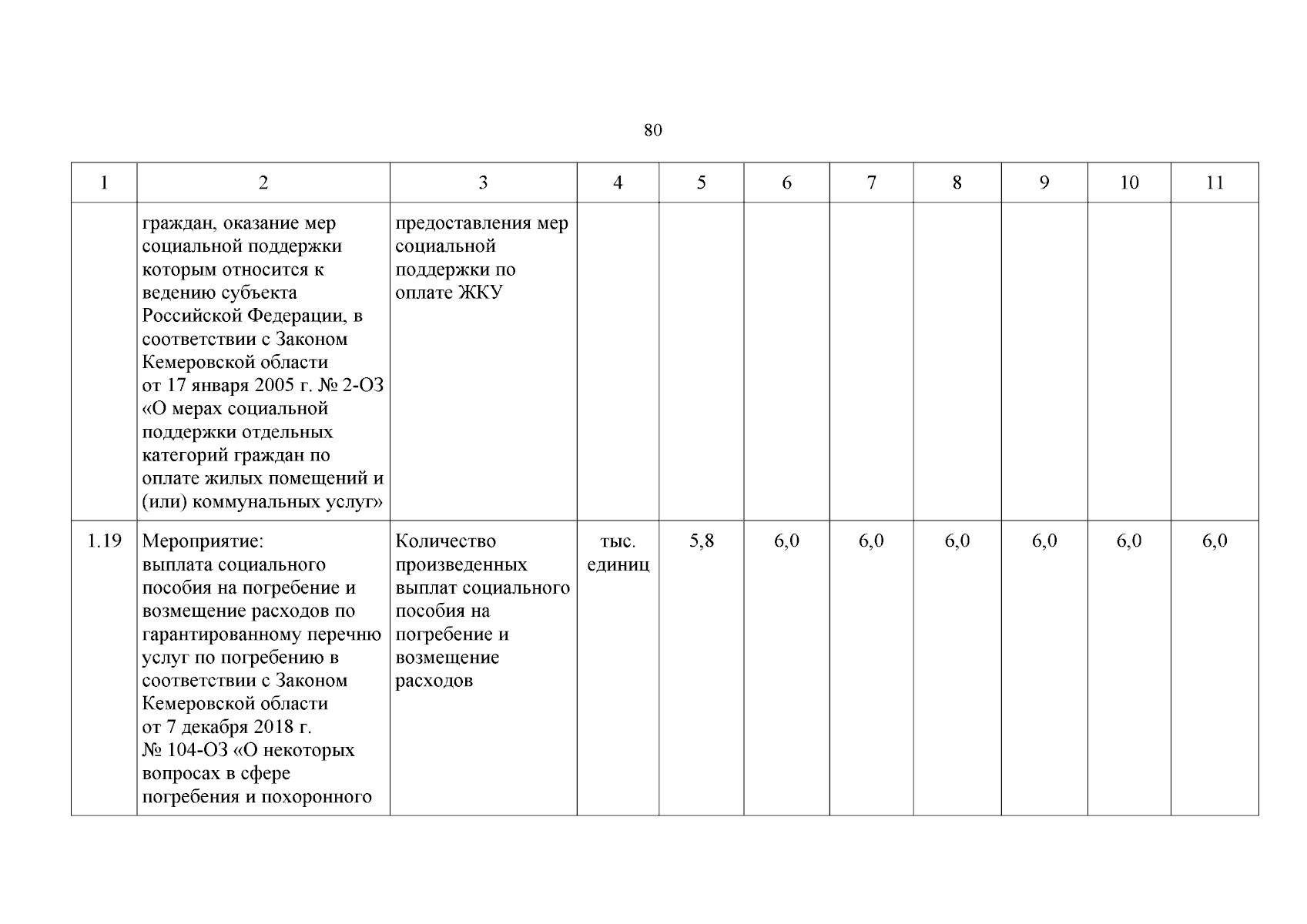 80

| 1 | 2 | 3 | 4 | 5 | 6 | 7 | 8 | 9 | 10 | 11 |
|---|---|---|---|---|---|---|---|---|---|---|
| | граждан, оказание мер социальной поддержки которым относится к ведению субъекта Российской Федерации, в соответствии с Законом Кемеровской области от 17 января 2005 г. № 2-ОЗ «О мерах социальной поддержки отдельных категорий граждан по оплате жилых помещений и (или) коммунальных услуг» | предоставления мер социальной поддержки по оплате ЖКУ | | | | | | | | |
| 1.19 | Мероприятие: выплата социального пособия на погребение и возмещение расходов по гарантированному перечню услуг по погребению в соответствии с Законом Кемеровской области от 7 декабря 2018 г. № 104-ОЗ «О некоторых вопросах в сфере погребения и похоронного | Количество произведенных выплат социального пособия на погребение и возмещение расходов | тыс. единиц | 5,8 | 6,0 | 6,0 | 6,0 | 6,0 | 6,0 | 6,0 |